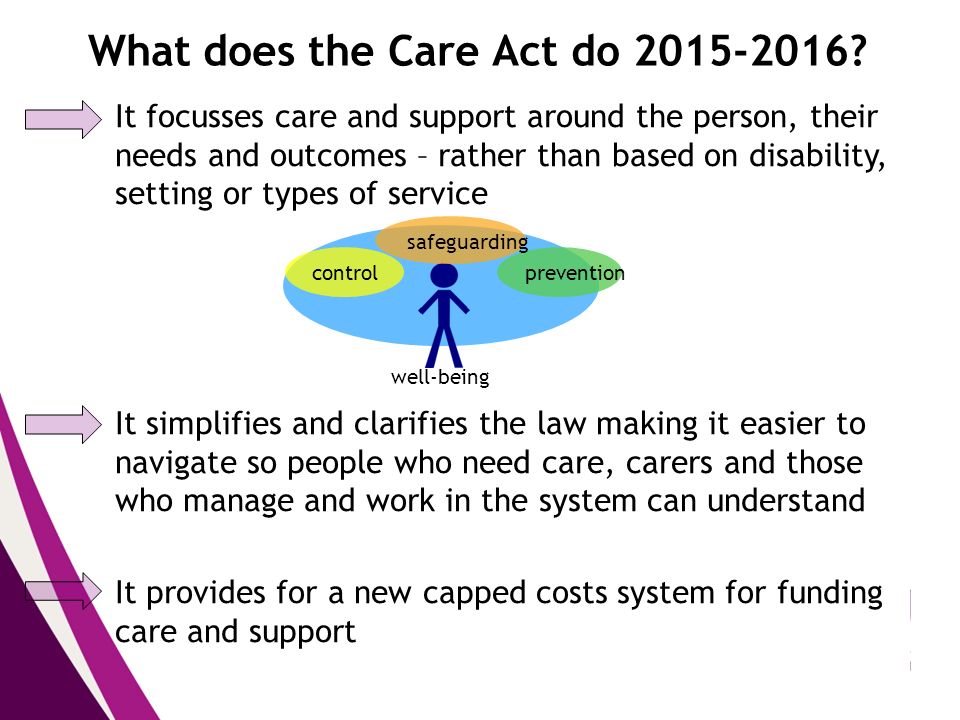 What does the Care Act do 2015-2016?

It focusses care and support around the person, their needs and outcomes – rather than based on disability, setting or types of service

safeguarding
control
prevention
well-being

It simplifies and clarifies the law making it easier to navigate so people who need care, carers and those who manage and work in the system can understand

It provides for a new capped costs system for funding care and support